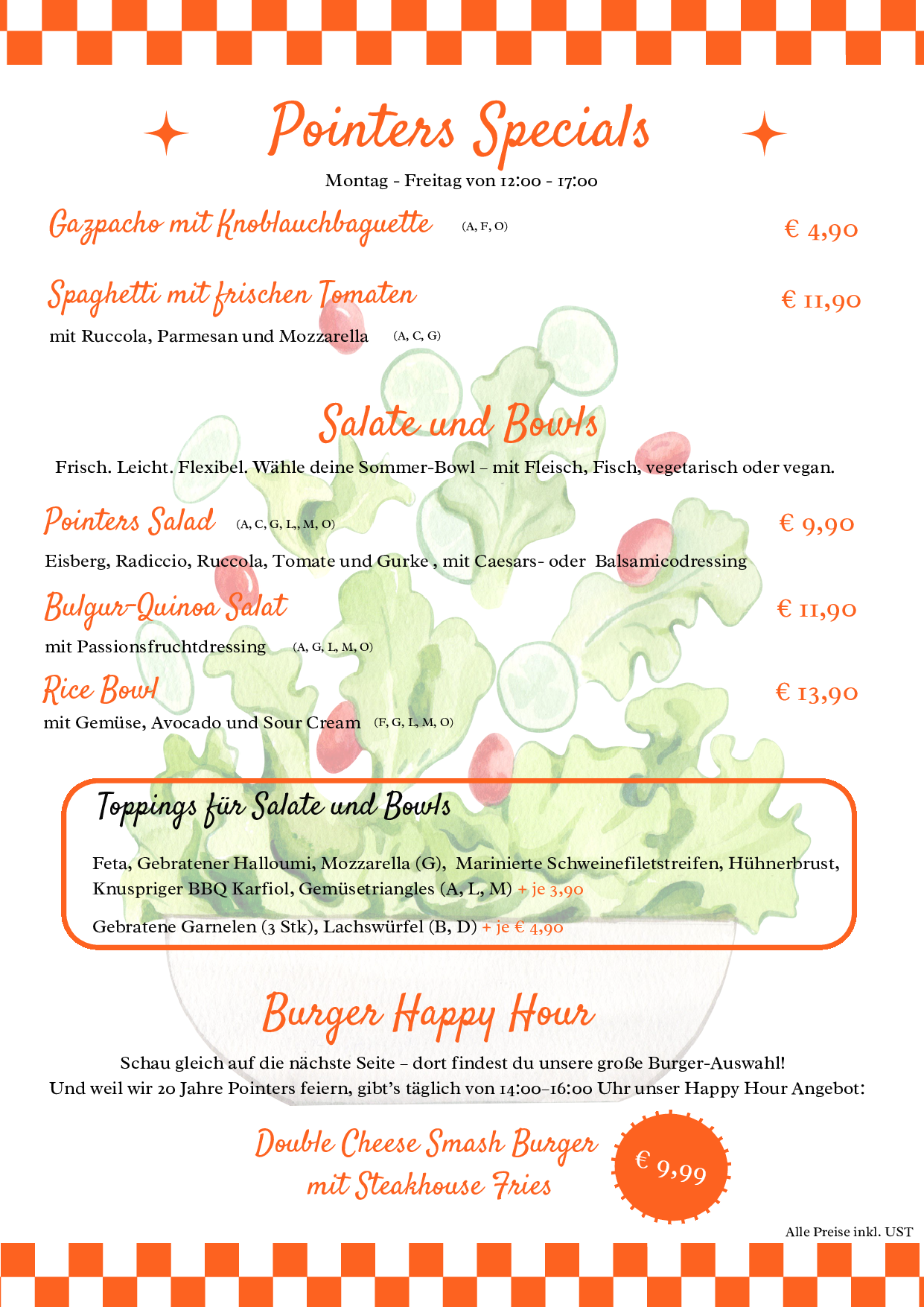 Pointers Specials

Montag - Freitag von 12:00 - 17:00

Gazpacho mit Knoblauchbaguette (A, F, O) € 4,90

Spaghetti mit frischen Tomaten € 11,90

mit Ruccola, Parmesan und Mozzarella (A, C, G)

Salate und Bowls

Frisch. Leicht. Flexibel. Wähle deine Sommer-Bowl – mit Fleisch, Fisch, vegetarisch oder vegan.

Pointers Salad (A, C, G, L,, M, O) € 9,90

Eisberg, Radiccio, Ruccola, Tomate und Gurke , mit Caesars- oder Balsamicodressing

Bulgur-Quinoa Salat € 11,90

mit Passionsfruchtdressing (A, G, L, M, O)

Rice Bowl € 13,90

mit Gemüse, Avocado und Sour Cream (F, G, L, M, O)

Toppings für Salate und Bowls

Feta, Gebratener Halloumi, Mozzarella (G), Marinierte Schweinefiletstreifen, Hühnerbrust, Knuspriger BBQ Karfiol, Gemüsetriangles (A, L, M) + je 3,90

Gebratene Garnelen (3 Stk), Lachswürfel (B, D) + je € 4,90

Burger Happy Hour

Schau gleich auf die nächste Seite – dort findest du unsere große Burger-Auswahl!
Und weil wir 20 Jahre Pointers feiern, gibt's täglich von 14:00–16:00 Uhr unser Happy Hour Angebot:

Double Cheese Smash Burger mit Steakhouse Fries

€ 9,99

Alle Preise inkl. UST